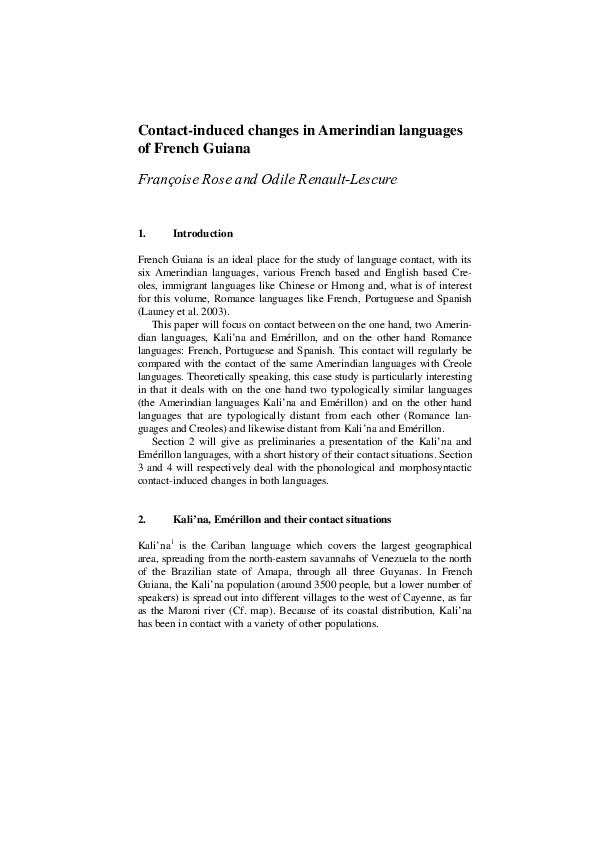 Contact-induced changes in Amerindian languages of French Guiana

Françoise Rose and Odile Renault-Lescure

1. Introduction

French Guiana is an ideal place for the study of language contact, with its six Amerindian languages, various French based and English based Creoles, immigrant languages like Chinese or Hmong and, what is of interest for this volume, Romance languages like French, Portuguese and Spanish (Launey et al. 2003).

This paper will focus on contact between on the one hand, two Amerindian languages, Kali'na and Emérillon, and on the other hand Romance languages: French, Portuguese and Spanish. This contact will regularly be compared with the contact of the same Amerindian languages with Creole languages. Theoretically speaking, this case study is particularly interesting in that it deals with on the one hand two typologically similar languages (the Amerindian languages Kali'na and Emérillon) and on the other hand languages that are typologically distant from each other (Romance languages and Creoles) and likewise distant from Kali'na and Emérillon.

Section 2 will give as preliminaries a presentation of the Kali'na and Emérillon languages, with a short history of their contact situations. Section 3 and 4 will respectively deal with the phonological and morphosyntactic contact-induced changes in both languages.

2. Kali'na, Emérillon and their contact situations

Kali'na$^1$ is the Cariban language which covers the largest geographical area, spreading from the north-eastern savannahs of Venezuela to the north of the Brazilian state of Amapa, through all three Guyanas. In French Guiana, the Kali'na population (around 3500 people, but a lower number of speakers) is spread out into different villages to the west of Cayenne, as far as the Maroni river (Cf. map). Because of its coastal distribution, Kali'na has been in contact with a variety of other populations.